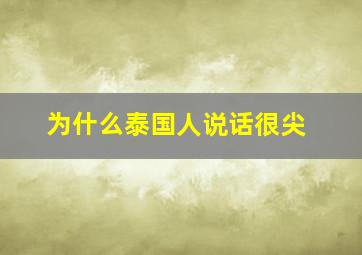 为什么泰国人说话很尖